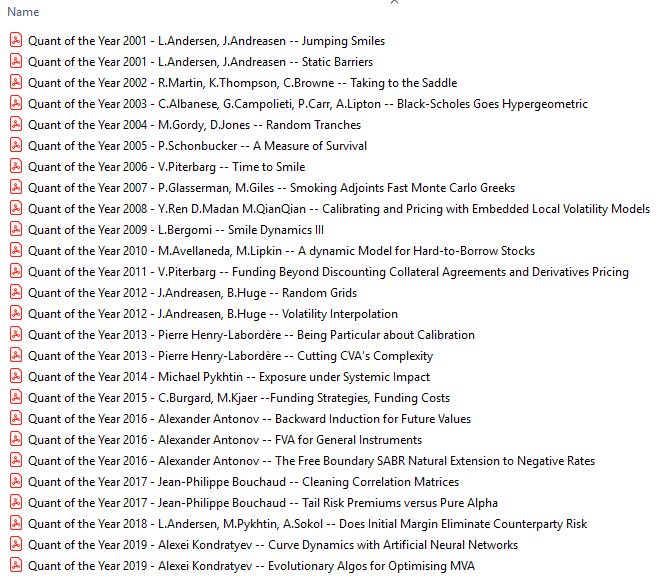 Name

Quant of the Year 2001 - L.Andersen, J.Andreasen -- Jumping Smiles
Quant of the Year 2001 - L.Andersen, J.Andreasen -- Static Barriers
Quant of the Year 2002 - R.Martin, K.Thompson, C.Browne -- Taking to the Saddle
Quant of the Year 2003 - C.Albanese, G.Campolieti, P.Carr, A.Lipton -- Black-Scholes Goes Hypergeometric
Quant of the Year 2004 - M.Gordy, D.Jones -- Random Tranches
Quant of the Year 2005 - P.Schonbucker -- A Measure of Survival
Quant of the Year 2006 - V.Piterbarg -- Time to Smile
Quant of the Year 2007 - P.Glasserman, M.Giles -- Smoking Adjoints Fast Monte Carlo Greeks
Quant of the Year 2008 - Y.Ren D.Madan M.QianQian -- Calibrating and Pricing with Embedded Local Volatility Models
Quant of the Year 2009 - L.Bergomi -- Smile Dynamics III
Quant of the Year 2010 - M.Avellaneda, M.Lipkin -- A dynamic Model for Hard-to-Borrow Stocks
Quant of the Year 2011 - V.Piterbarg -- Funding Beyond Discounting Collateral Agreements and Derivatives Pricing
Quant of the Year 2012 - J.Andreasen, B.Huge -- Random Grids
Quant of the Year 2012 - J.Andreasen, B.Huge -- Volatility Interpolation
Quant of the Year 2013 - Pierre Henry-Labordère -- Being Particular about Calibration
Quant of the Year 2013 - Pierre Henry-Labordère -- Cutting CVA's Complexity
Quant of the Year 2014 - Michael Pykhtin -- Exposure under Systemic Impact
Quant of the Year 2015 - C.Burgard, M.Kjaer --Funding Strategies, Funding Costs
Quant of the Year 2016 - Alexander Antonov -- Backward Induction for Future Values
Quant of the Year 2016 - Alexander Antonov -- FVA for General Instruments
Quant of the Year 2016 - Alexander Antonov -- The Free Boundary SABR Natural Extension to Negative Rates
Quant of the Year 2017 - Jean-Philippe Bouchaud -- Cleaning Correlation Matrices
Quant of the Year 2017 - Jean-Philippe Bouchaud -- Tail Risk Premiums versus Pure Alpha
Quant of the Year 2018 - L.Andersen, M.Pykhtin, A.Sokol -- Does Initial Margin Eliminate Counterparty Risk
Quant of the Year 2019 - Alexei Kondratyev -- Curve Dynamics with Artificial Neural Networks
Quant of the Year 2019 - Alexei Kondratyev -- Evolutionary Algos for Optimising MVA